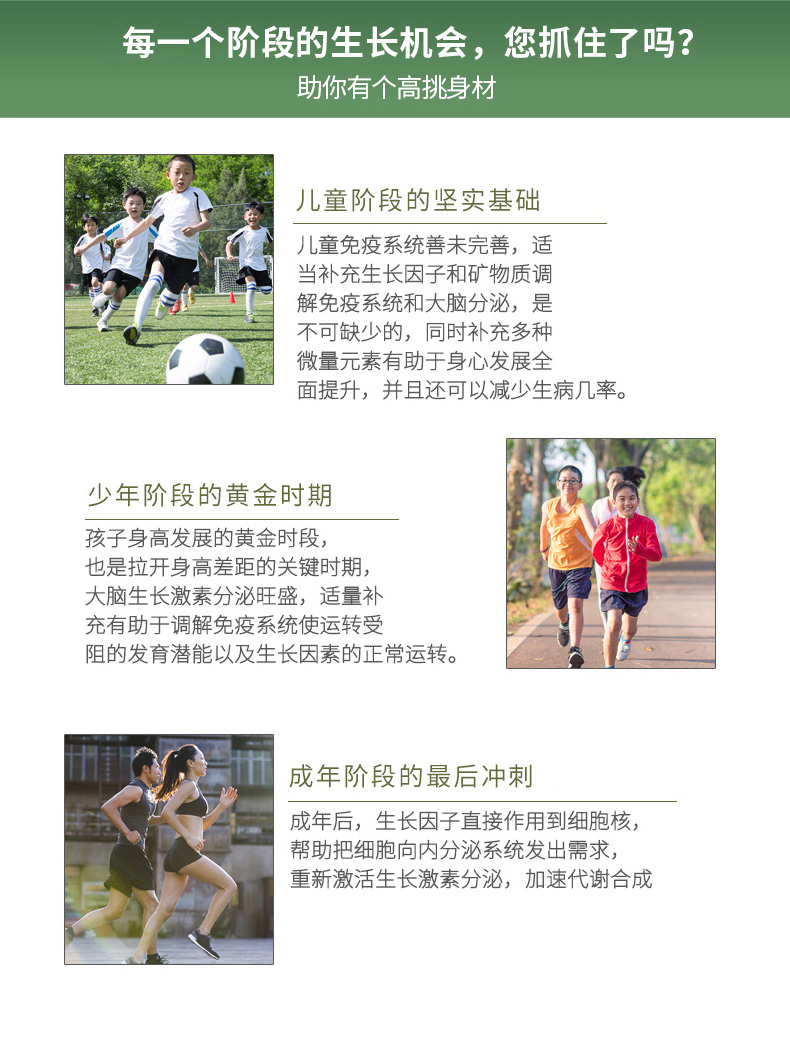 每一个阶段的生长机会，您抓住了吗？
助你有个高挑身材

儿童阶段的坚实基础

儿童免疫系统善未完善，适当补充生长因子和矿物质调解免疫系统和大脑分泌，是不可缺少的，同时补充多种微量元素有助于身心发展全面提升，并且还可以减少生病几率。

少年阶段的黄金时期

孩子身高发展的黄金时段，也是拉开身高差距的关键时期，大脑生长激素分泌旺盛，适量补充有助于调解免疫系统使运转受阻的发育潜能以及生长因素的正常运转。

成年阶段的最后冲刺

成年后，生长因子直接作用到细胞核，帮助把细胞向内分泌系统发出需求，重新激活生长激素分泌，加速代谢合成